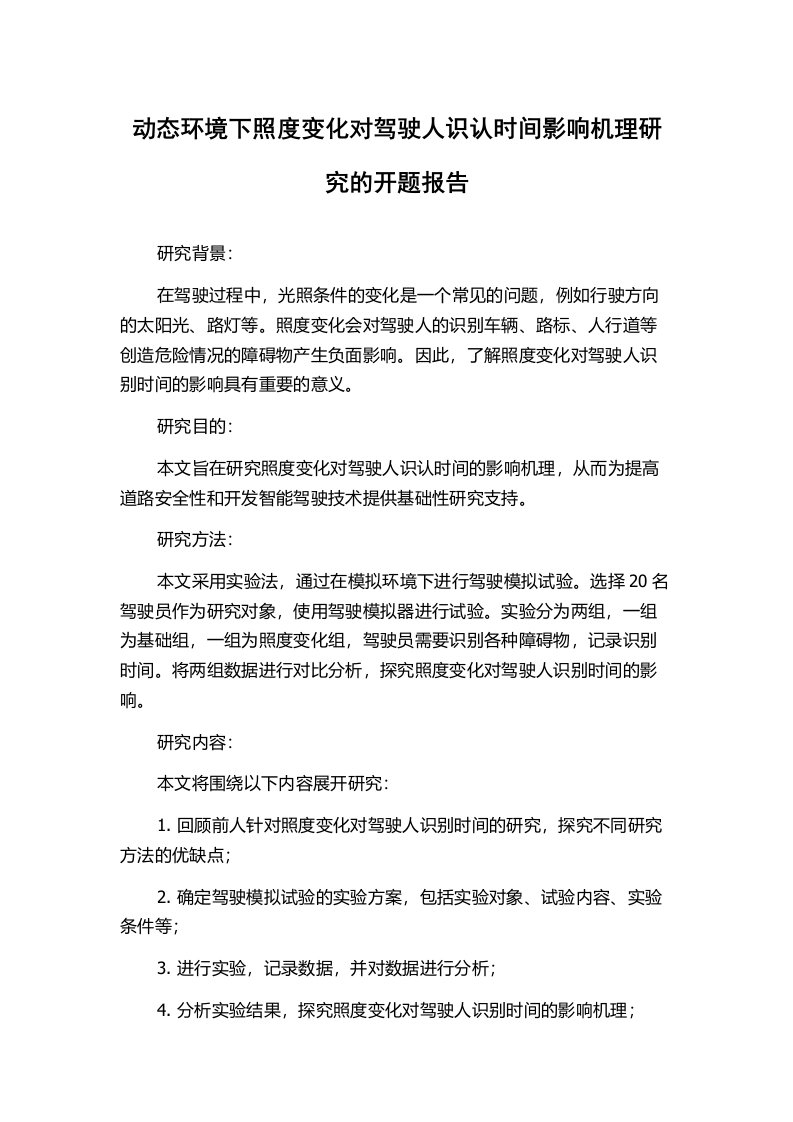 动态环境下照度变化对驾驶人识认时间影响机理研究的开题报告

研究背景：

在驾驶过程中，光照条件的变化是一个常见的问题，例如行驶方向的太阳光、路灯等。照度变化会对驾驶人的识别车辆、路标、人行道等创造危险情况的障碍物产生负面影响。因此，了解照度变化对驾驶人识别时间的影响具有重要的意义。

研究目的：

本文旨在研究照度变化对驾驶人识认时间的影响机理，从而为提高道路安全性和开发智能驾驶技术提供基础性研究支持。

研究方法：

本文采用实验法，通过在模拟环境下进行驾驶模拟试验。选择 20 名驾驶员作为研究对象，使用驾驶模拟器进行试验。实验分为两组，一组为基础组，一组为照度变化组，驾驶员需要识别各种障碍物，记录识别时间。将两组数据进行对比分析，探究照度变化对驾驶人识别时间的影响。

研究内容：

本文将围绕以下内容展开研究：

1. 回顾前人针对照度变化对驾驶人识别时间的研究，探究不同研究方法的优缺点；

2. 确定驾驶模拟试验的实验方案，包括实验对象、试验内容、实验条件等；

3. 进行实验，记录数据，并对数据进行分析；

4. 分析实验结果，探究照度变化对驾驶人识别时间的影响机理；